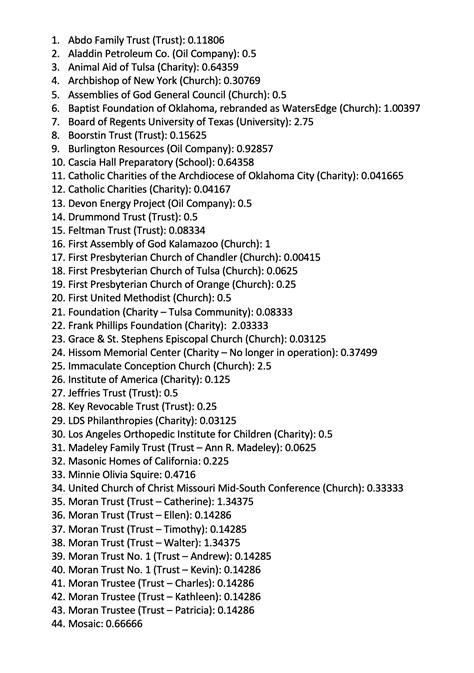 1. Abdo Family Trust (Trust): 0.11806
2. Aladdin Petroleum Co. (Oil Company): 0.5
3. Animal Aid of Tulsa (Charity): 0.64359
4. Archbishop of New York (Church): 0.30769
5. Assemblies of God General Council (Church): 0.5
6. Baptist Foundation of Oklahoma, rebranded as WatersEdge (Church): 1.00397
7. Board of Regents University of Texas (University): 2.75
8. Boorstin Trust (Trust): 0.15625
9. Burlington Resources (Oil Company): 0.92857
10. Cascia Hall Preparatory (School): 0.64358
11. Catholic Charities of the Archdiocese of Oklahoma City (Charity): 0.041665
12. Catholic Charities (Charity): 0.04167
13. Devon Energy Project (Oil Company): 0.5
14. Drummond Trust (Trust): 0.5
15. Feltman Trust (Trust): 0.08334
16. First Assembly of God Kalamazoo (Church): 1
17. First Presbyterian Church of Chandler (Church): 0.00415
18. First Presbyterian Church of Tulsa (Church): 0.0625
19. First Presbyterian Church of Orange (Church): 0.25
20. First United Methodist (Church): 0.5
21. Foundation (Charity – Tulsa Community): 0.08333
22. Frank Phillips Foundation (Charity): 2.03333
23. Grace & St. Stephens Episcopal Church (Church): 0.03125
24. Hissom Memorial Center (Charity – No longer in operation): 0.37499
25. Immaculate Conception Church (Church): 2.5
26. Institute of America (Charity): 0.125
27. Jeffries Trust (Trust): 0.5
28. Key Revocable Trust (Trust): 0.25
29. LDS Philanthropies (Charity): 0.03125
30. Los Angeles Orthopedic Institute for Children (Charity): 0.5
31. Madeley Family Trust (Trust – Ann R. Madeley): 0.0625
32. Masonic Homes of California: 0.225
33. Minnie Olivia Squire: 0.4716
34. United Church of Christ Missouri Mid-South Conference (Church): 0.33333
35. Moran Trust (Trust – Catherine): 1.34375
36. Moran Trust (Trust – Ellen): 0.14286
37. Moran Trust (Trust – Timothy): 0.14285
38. Moran Trust (Trust – Walter): 1.34375
39. Moran Trust No. 1 (Trust – Andrew): 0.14285
40. Moran Trust No. 1 (Trust – Kevin): 0.14286
41. Moran Trustee (Trust – Charles): 0.14286
42. Moran Trustee (Trust – Kathleen): 0.14286
43. Moran Trustee (Trust – Patricia): 0.14286
44. Mosaic: 0.66666